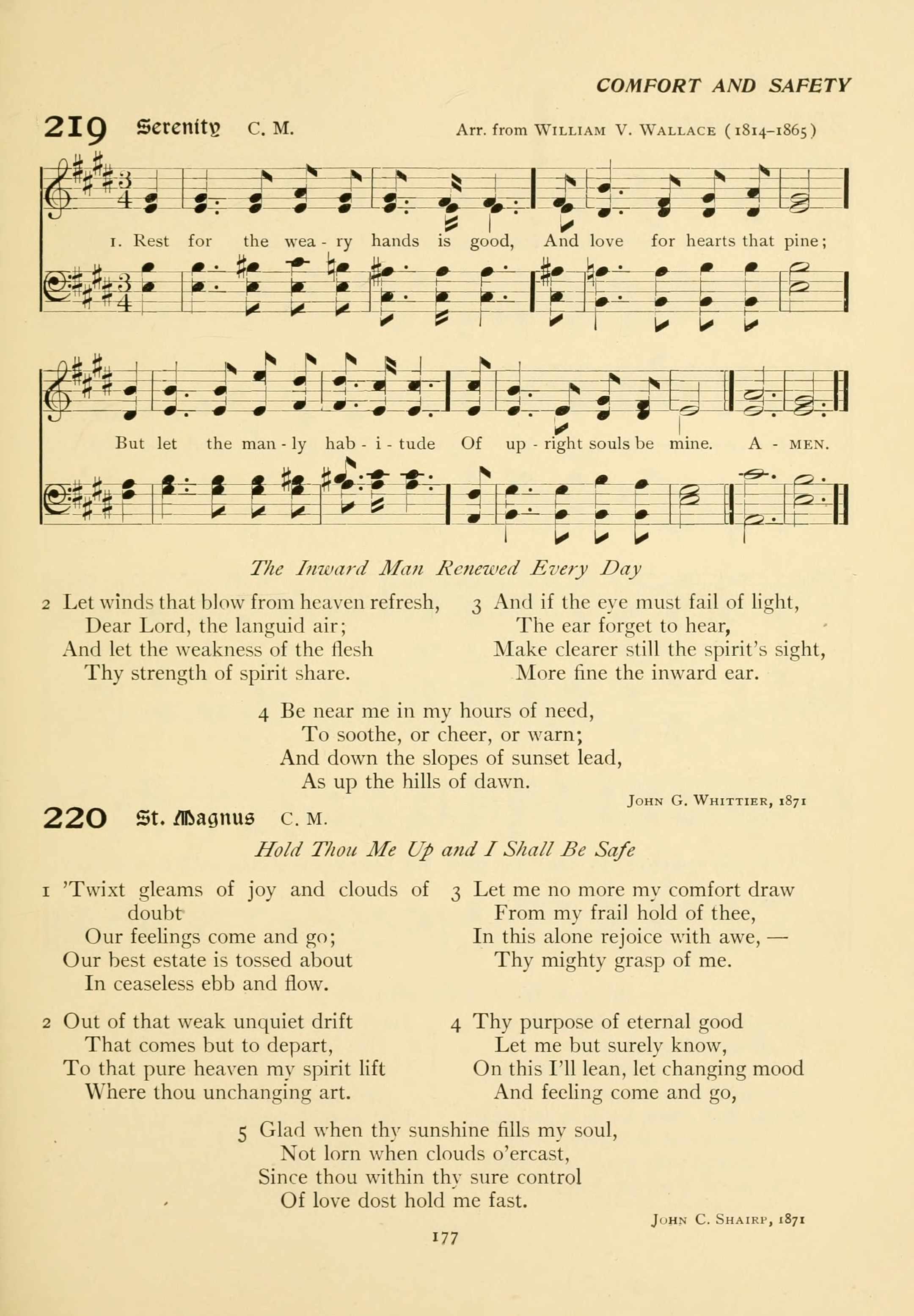 COMFORT AND SAFETY

219 Serenity C. M. Arr. from WILLIAM V. WALLACE (1814–1865)

1. Rest for the wea - ry hands is good, And love for hearts that pine;

But let the man - ly hab - i - tude Of up - right souls be mine. A - MEN.

The Inward Man Renewed Every Day

2 Let winds that blow from heaven refresh,
Dear Lord, the languid air;
And let the weakness of the flesh
Thy strength of spirit share.

3 And if the eye must fail of light,
The ear forget to hear,
Make clearer still the spirit's sight,
More fine the inward ear.

4 Be near me in my hours of need,
To soothe, or cheer, or warn;
And down the slopes of sunset lead,
As up the hills of dawn.

JOHN G. WHITTIER, 1871

220 St. Magnus C. M.

Hold Thou Me Up and I Shall Be Safe

1 'Twixt gleams of joy and clouds of doubt
Our feelings come and go;
Our best estate is tossed about
In ceaseless ebb and flow.

2 Out of that weak unquiet drift
That comes but to depart,
To that pure heaven my spirit lift
Where thou unchanging art.

3 Let me no more my comfort draw
From my frail hold of thee,
In this alone rejoice with awe, —
Thy mighty grasp of me.

4 Thy purpose of eternal good
Let me but surely know,
On this I'll lean, let changing mood
And feeling come and go,

5 Glad when thy sunshine fills my soul,
Not lorn when clouds o'ercast,
Since thou within thy sure control
Of love dost hold me fast.

JOHN C. SHAIRP, 1871

177